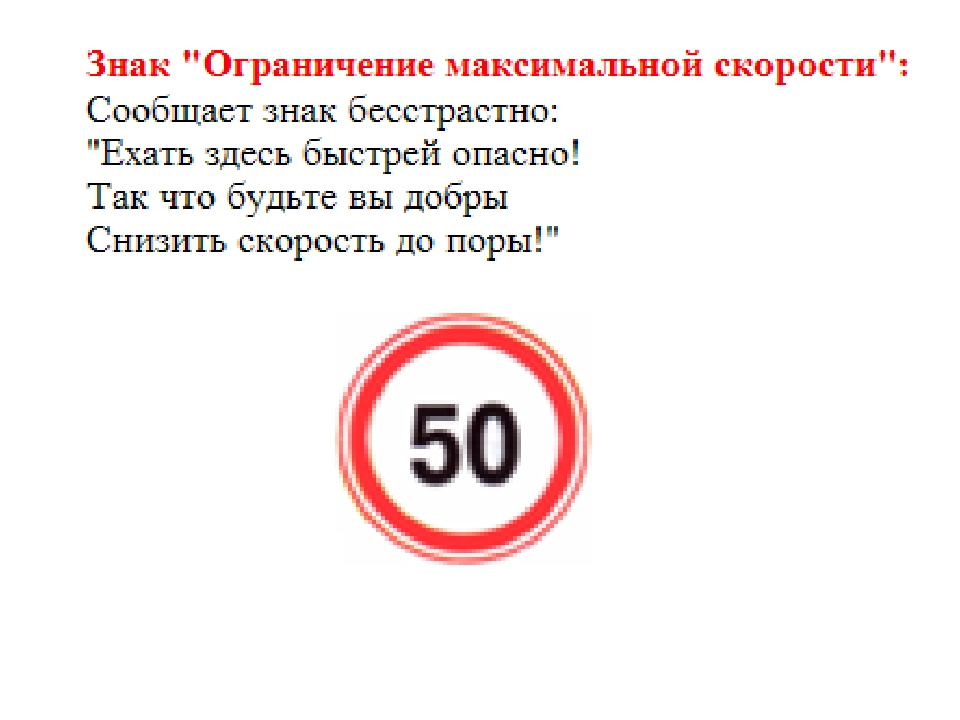 Знак "Ограничение максимальной скорости":
Сообщает знак бесстрастно:
"Ехать здесь быстрей опасно!
Так что будьте вы добры
Снизить скорость до поры!"

50